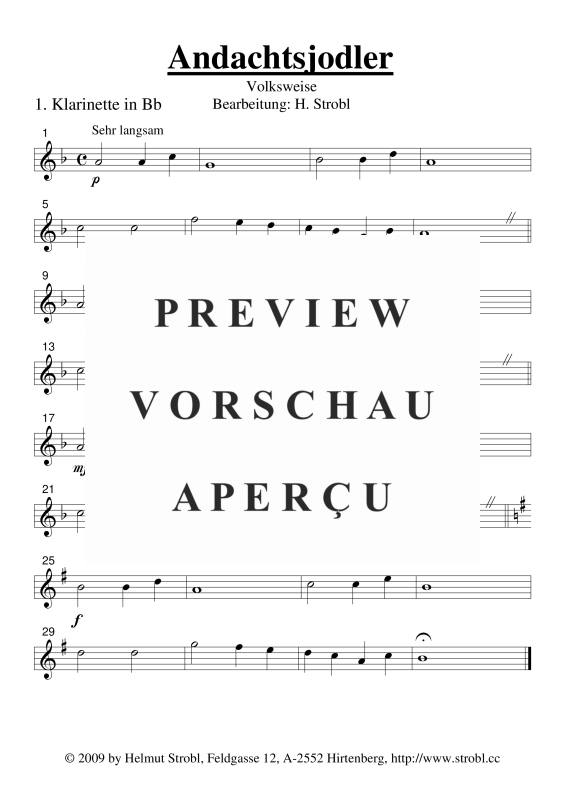 Andachtsjodler

Volksweise

1. Klarinette in Bb

Bearbeitung: H. Strobl

1

Sehr langsam

p

5

9

13

17

21

25

f

29

© 2009 by Helmut Strobl, Feldgasse 12, A-2552 Hirtenberg, http://www.strobl.cc

PREVIEW
VORSCHAU
APERÇU